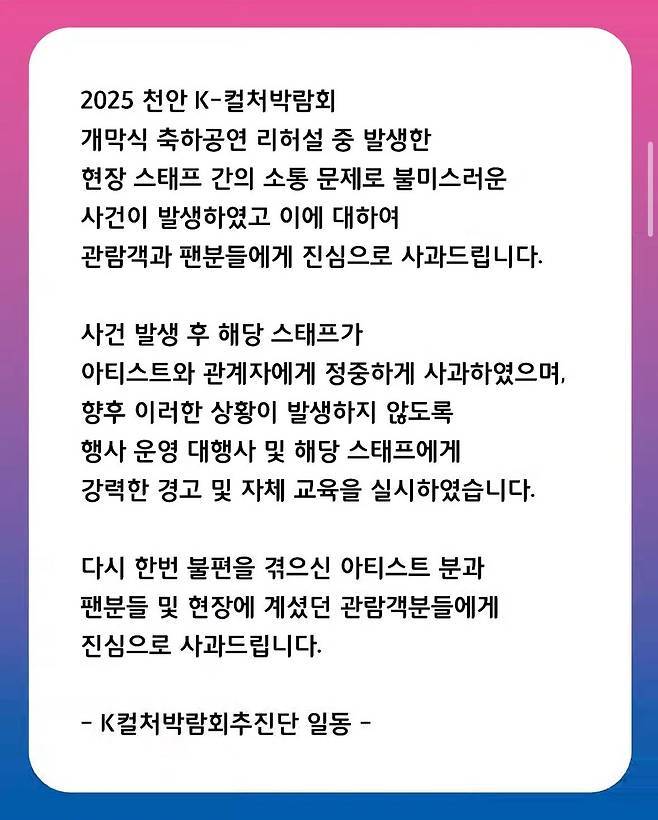 2025 천안 K-컬처박람회
개막식 축하공연 리허설 중 발생한
현장 스태프 간의 소통 문제로 불미스러운
사건이 발생하였고 이에 대하여
관람객과 팬분들에게 진심으로 사과드립니다.

사건 발생 후 해당 스태프가
아티스트와 관계자에게 정중하게 사과하였으며,
향후 이러한 상황이 발생하지 않도록
행사 운영 대행사 및 해당 스태프에게
강력한 경고 및 자체 교육을 실시하였습니다.

다시 한번 불편을 겪으신 아티스트 분과
팬분들 및 현장에 계셨던 관람객분들에게
진심으로 사과드립니다.

- K컬처박람회추진단 일동 -